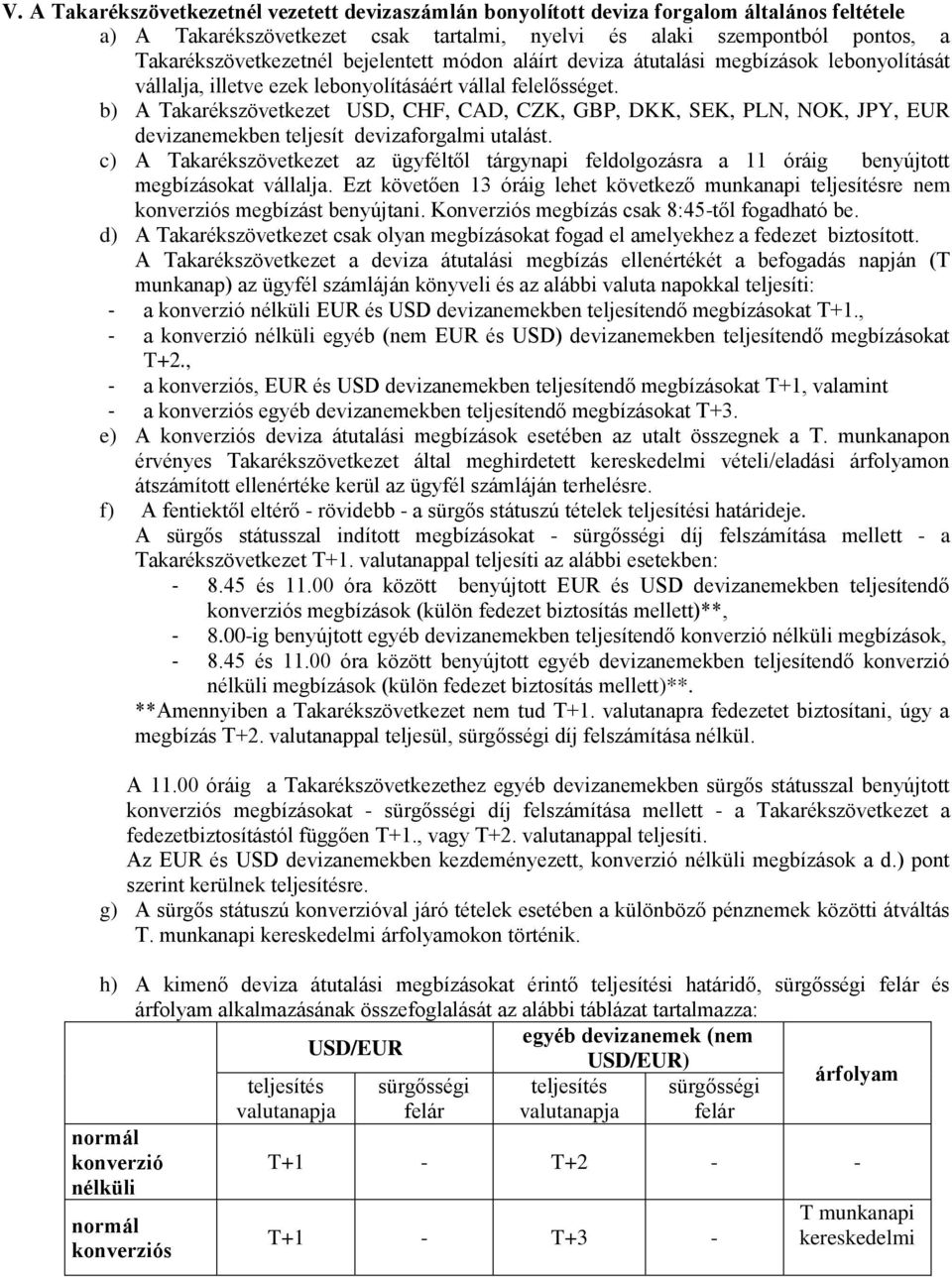 V. A Takarékszövetkezetnél vezetett devizaszámlán bonyolított deviza forgalom általános feltétele

a) A Takarékszövetkezet csak tartalmi, nyelvi és alaki szempontból pontos, a Takarékszövetkezetnél bejelentett módon aláírt deviza átutalási megbízások lebonyolítását vállalja, illetve ezek lebonyolításáért vállal felelősséget.

b) A Takarékszövetkezet USD, CHF, CAD, CZK, GBP, DKK, SEK, PLN, NOK, JPY, EUR devizanemekben teljesít devizaforgalmi utalást.

c) A Takarékszövetkezet az ügyféltől tárgynapi feldolgozásra a 11 óráig benyújtott megbízásokat vállalja. Ezt követően 13 óráig lehet következő munkanapi teljesítésre nem konverziós megbízást benyújtani. Konverziós megbízás csak 8:45-től fogadható be.

d) A Takarékszövetkezet csak olyan megbízásokat fogad el amelyekhez a fedezet biztosított. A Takarékszövetkezet a deviza átutalási megbízás ellenértékét a befogadás napján (T munkanap) az ügyfél számláján könyveli és az alábbi valuta napokkal teljesíti:
- a konverzió nélküli EUR és USD devizanemekben teljesítendő megbízásokat T+1.,
- a konverzió nélküli egyéb (nem EUR és USD) devizanemekben teljesítendő megbízásokat T+2.,
- a konverziós, EUR és USD devizanemekben teljesítendő megbízásokat T+1, valamint
- a konverziós egyéb devizanemekben teljesítendő megbízásokat T+3.

e) A konverziós deviza átutalási megbízások esetében az utalt összegnek a T. munkanapon érvényes Takarékszövetkezet által meghirdetett kereskedelmi vételi/eladási árfolyamon átszámított ellenértéke kerül az ügyfél számláján terhelésre.

f) A fentiektől eltérő - rövidebb - a sürgős státuszú tételek teljesítési határideje. A sürgős státusszal indított megbízásokat - sürgősségi díj felszámítása mellett - a Takarékszövetkezet T+1. valutanappal teljesíti az alábbi esetekben:
- 8.45 és 11.00 óra között benyújtott EUR és USD devizanemekben teljesítendő konverziós megbízások (külön fedezet biztosítás mellett)**,
- 8.00-ig benyújtott egyéb devizanemekben teljesítendő konverzió nélküli megbízások,
- 8.45 és 11.00 óra között benyújtott egyéb devizanemekben teljesítendő konverzió nélküli megbízások (külön fedezet biztosítás mellett)**.
**Amennyiben a Takarékszövetkezet nem tud T+1. valutanapra fedezetet biztosítani, úgy a megbízás T+2. valutanappal teljesül, sürgősségi díj felszámítása nélkül.

A 11.00 óráig a Takarékszövetkezethez egyéb devizanemekben sürgős státusszal benyújtott konverziós megbízásokat - sürgősségi díj felszámítása mellett - a Takarékszövetkezet a fedezetbiztosítástól függően T+1., vagy T+2. valutanappal teljesíti.
Az EUR és USD devizanemekben kezdeményezett, konverzió nélküli megbízások a d.) pont szerint kerülnek teljesítésre.

g) A sürgős státuszú konverzióval járó tételek esetében a különböző pénznemek közötti átváltás T. munkanapi kereskedelmi árfolyamokon történik.

h) A kimenő deviza átutalási megbízásokat érintő teljesítési határidő, sürgősségi felár és árfolyam alkalmazásának összefoglalását az alábbi táblázat tartalmazza:

| | USD/EUR | | egyéb devizanemek (nem USD/EUR) | | árfolyam |
|---|---|---|---|---|---|
| | teljesítés valutanapja | sürgősségi felár | teljesítés valutanapja | sürgősségi felár | |
| normál konverzió nélküli | T+1 | - | T+2 | - | - |
| normál konverziós | T+1 | - | T+3 | - | T munkanapi kereskedelmi |